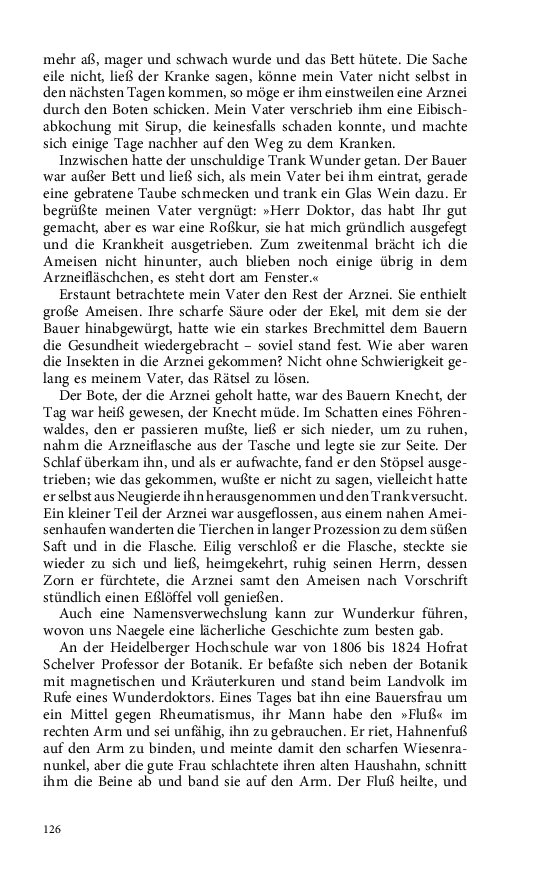 mehr aß, mager und schwach wurde und das Bett hütete. Die Sache eile nicht, ließ der Kranke sagen, könne mein Vater nicht selbst in den nächsten Tagen kommen, so möge er ihm einstweilen eine Arznei durch den Boten schicken. Mein Vater verschrieb ihm eine Eibischabkochung mit Sirup, die keinesfalls schaden konnte, und machte sich einige Tage nachher auf den Weg zu dem Kranken.

Inzwischen hatte der unschuldige Trank Wunder getan. Der Bauer war außer Bett und ließ sich, als mein Vater bei ihm eintrat, gerade eine gebratene Taube schmecken und trank ein Glas Wein dazu. Er begrüßte meinen Vater vergnügt: »Herr Doktor, das habt Ihr gut gemacht, aber es war eine Roßkur, sie hat mich gründlich ausgefegt und die Krankheit ausgetrieben. Zum zweitenmal brächt ich die Ameisen nicht hinunter, auch blieben noch einige übrig in dem Arzneifläschchen, es steht dort am Fenster.«

Erstaunt betrachtete mein Vater den Rest der Arznei. Sie enthielt große Ameisen. Ihre scharfe Säure oder der Ekel, mit dem sie der Bauer hinabgewürgt, hatte wie ein starkes Brechmittel dem Bauern die Gesundheit wiedergebracht – soviel stand fest. Wie aber waren die Insekten in die Arznei gekommen? Nicht ohne Schwierigkeit gelang es meinem Vater, das Rätsel zu lösen.

Der Bote, der die Arznei geholt hatte, war des Bauern Knecht, der Tag war heiß gewesen, der Knecht müde. Im Schatten eines Föhrenwaldes, den er passieren mußte, ließ er sich nieder, um zu ruhen, nahm die Arzneiflasche aus der Tasche und legte sie zur Seite. Der Schlaf überkam ihn, und als er aufwachte, fand er den Stöpsel ausgetrieben; wie das gekommen, wußte er nicht zu sagen, vielleicht hatte er selbst aus Neugierde ihn herausgenommen und den Trank versucht. Ein kleiner Teil der Arznei war ausgeflossen, aus einem nahen Ameisenhaufen wanderten die Tierchen in langer Prozession zu dem süßen Saft und in die Flasche. Eilig verschloß er die Flasche, steckte sie wieder zu sich und ließ, heimgekehrt, ruhig seinen Herrn, dessen Zorn er fürchtete, die Arznei samt den Ameisen nach Vorschrift stündlich einen Eßlöffel voll genießen.

Auch eine Namensverwechslung kann zur Wunderkur führen, wovon uns Naegele eine lächerliche Geschichte zum besten gab.

An der Heidelberger Hochschule war von 1806 bis 1824 Hofrat Schelver Professor der Botanik. Er befaßte sich neben der Botanik mit magnetischen und Kräuterkuren und stand beim Landvolk im Rufe eines Wunderdoktors. Eines Tages bat ihn eine Bauersfrau um ein Mittel gegen Rheumatismus, ihr Mann habe den »Fluß« im rechten Arm und sei unfähig, ihn zu gebrauchen. Er riet, Hahnenfuß auf den Arm zu binden, und meinte damit den scharfen Wiesenranunkel, aber die gute Frau schlachtete ihren alten Haushahn, schnitt ihm die Beine ab und band sie auf den Arm. Der Fluß heilte, und

126